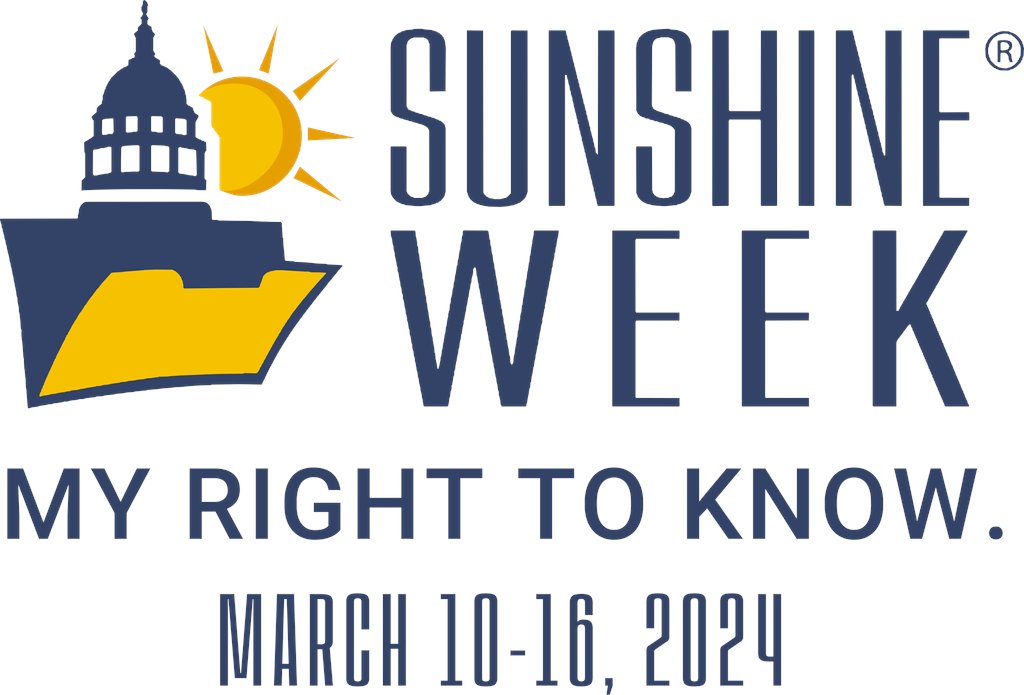 SUNSHINE®
WEEK

MY RIGHT TO KNOW.

MARCH 10-16, 2024